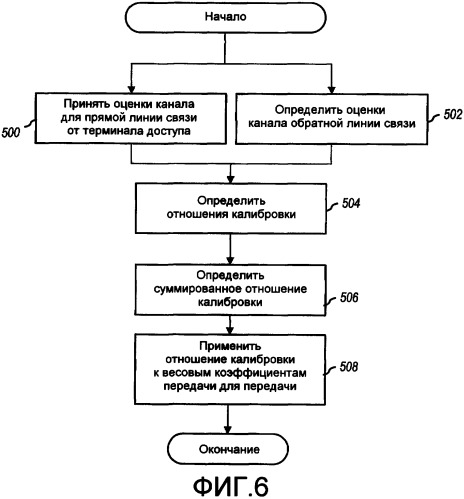 Начало

500
Принять оценки канала для прямой линии связи от терминала доступа

Определить оценки канала обратной линии связи
502

Определить отношения калибровки
504

Определить суммированное отношение калибровки
506

Применить отношение калибровки к весовым коэффициентам передачи для передачи
508

Окончание

ФИГ.6